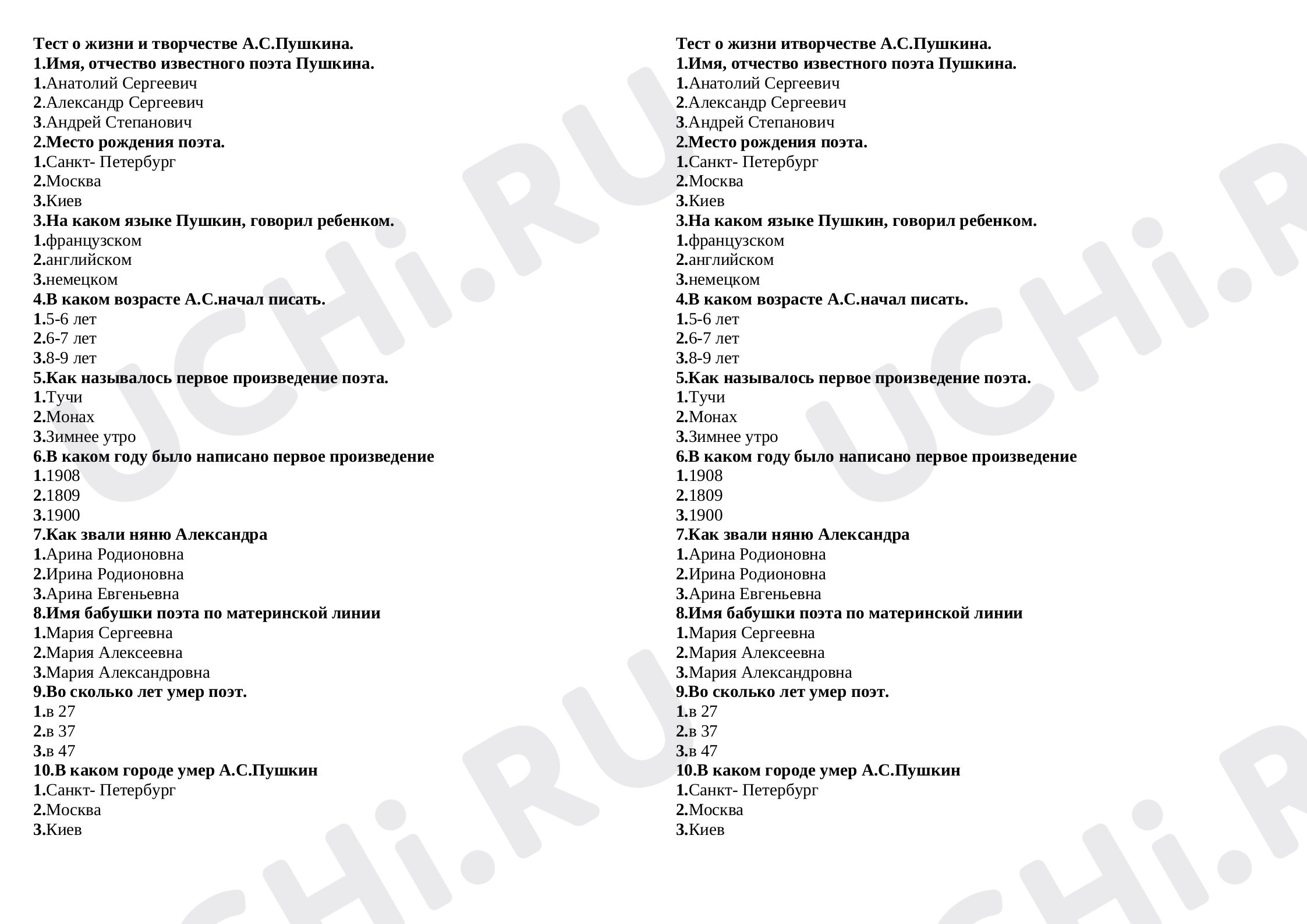 Тест о жизни и творчестве А.С.Пушкина.
1.Имя, отчество известного поэта Пушкина.
1.Анатолий Сергеевич
2.Александр Сергеевич
3.Андрей Степанович
2.Место рождения поэта.
1.Санкт- Петербург
2.Москва
3.Киев
3.На каком языке Пушкин, говорил ребенком.
1.французском
2.английском
3.немецком
4.В каком возрасте А.С.начал писать.
1.5-6 лет
2.6-7 лет
3.8-9 лет
5.Как называлось первое произведение поэта.
1.Тучи
2.Монах
3.Зимнее утро
6.В каком году было написано первое произведение
1.1908
2.1809
3.1900
7.Как звали няню Александра
1.Арина Родионовна
2.Ирина Родионовна
3.Арина Евгеньевна
8.Имя бабушки поэта по материнской линии
1.Мария Сергеевна
2.Мария Алексеевна
3.Мария Александровна
9.Во сколько лет умер поэт.
1.в 27
2.в 37
3.в 47
10.В каком городе умер А.С.Пушкин
1.Санкт- Петербург
2.Москва
3.Киев

Тест о жизни итворчестве А.С.Пушкина.
1.Имя, отчество известного поэта Пушкина.
1.Анатолий Сергеевич
2.Александр Сергеевич
3.Андрей Степанович
2.Место рождения поэта.
1.Санкт- Петербург
2.Москва
3.Киев
3.На каком языке Пушкин, говорил ребенком.
1.французском
2.английском
3.немецком
4.В каком возрасте А.С.начал писать.
1.5-6 лет
2.6-7 лет
3.8-9 лет
5.Как называлось первое произведение поэта.
1.Тучи
2.Монах
3.Зимнее утро
6.В каком году было написано первое произведение
1.1908
2.1809
3.1900
7.Как звали няню Александра
1.Арина Родионовна
2.Ирина Родионовна
3.Арина Евгеньевна
8.Имя бабушки поэта по материнской линии
1.Мария Сергеевна
2.Мария Алексеевна
3.Мария Александровна
9.Во сколько лет умер поэт.
1.в 27
2.в 37
3.в 47
10.В каком городе умер А.С.Пушкин
1.Санкт- Петербург
2.Москва
3.Киев

UCHi.RU